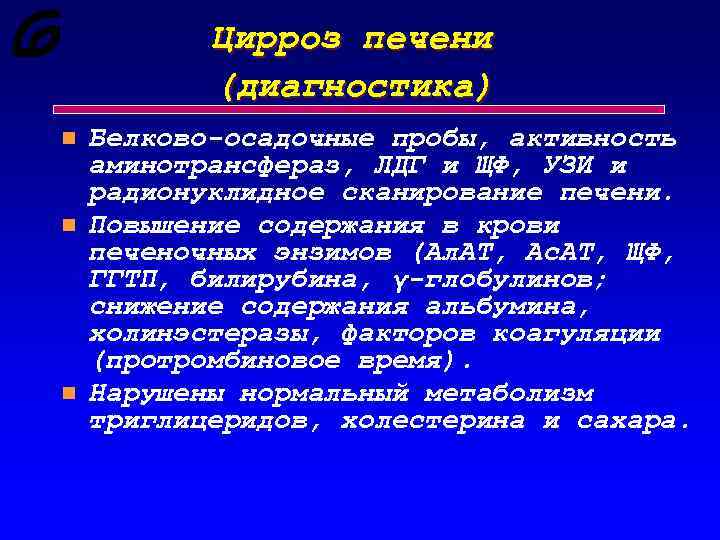 Цирроз печени
(диагностика)

Белково-осадочные пробы, активность аминотрансфераз, ЛДГ и ЩФ, УЗИ и радионуклидное сканирование печени.

Повышение содержания в крови печеночных энзимов (АлАТ, АсАТ, ЩФ, ГГТП, билирубина, γ-глобулинов; снижение содержания альбумина, холинэстеразы, факторов коагуляции (протромбиновое время).

Нарушены нормальный метаболизм триглицеридов, холестерина и сахара.